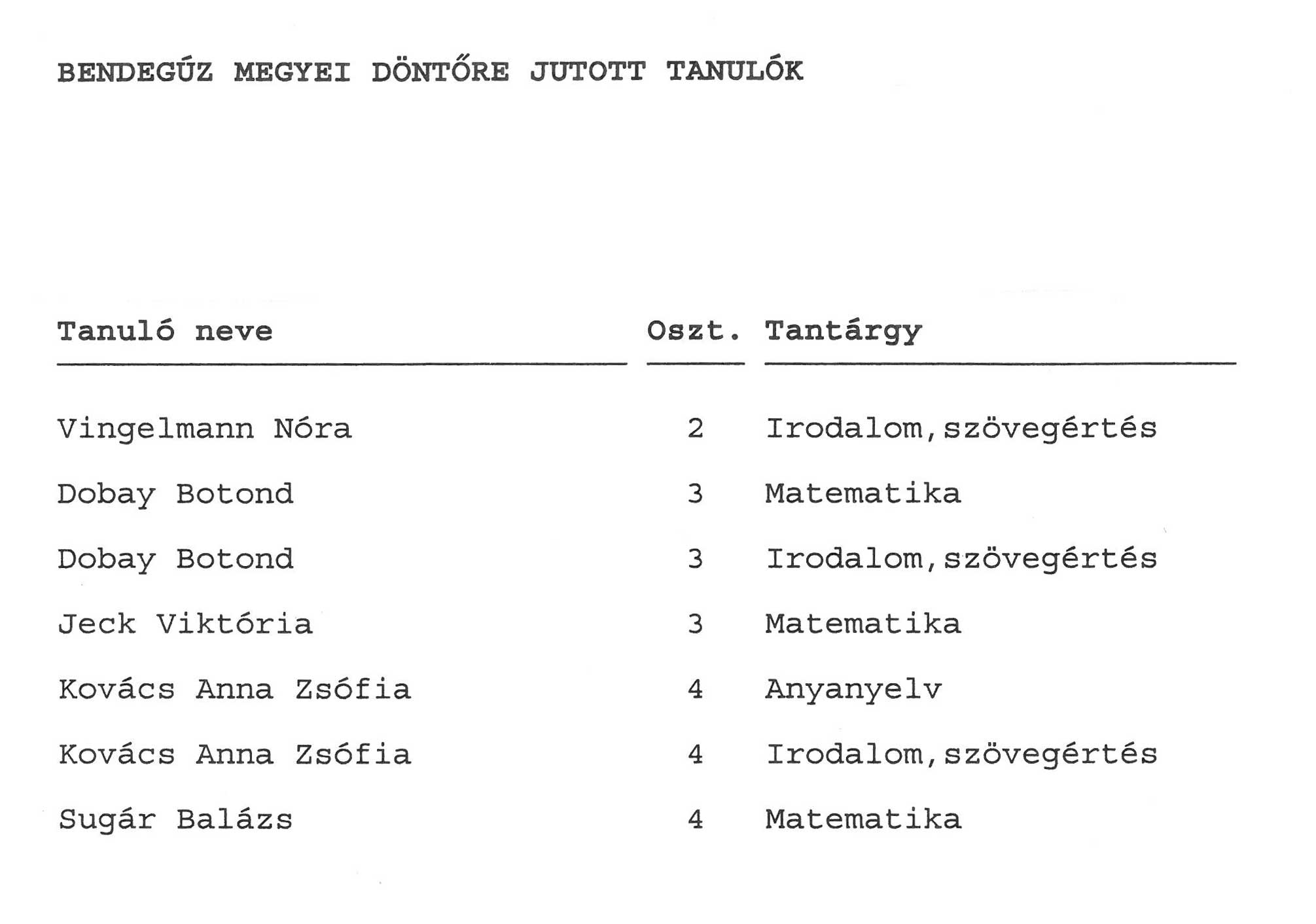 BENDEGÚZ MEGYEI DÖNTŐRE JUTOTT TANULÓK

| Tanuló neve | Oszt. | Tantárgy |
|---|---|---|
| Vingelmann Nóra | 2 | Irodalom,szövegértés |
| Dobay Botond | 3 | Matematika |
| Dobay Botond | 3 | Irodalom,szövegértés |
| Jeck Viktória | 3 | Matematika |
| Kovács Anna Zsófia | 4 | Anyanyelv |
| Kovács Anna Zsófia | 4 | Irodalom,szövegértés |
| Sugár Balázs | 4 | Matematika |